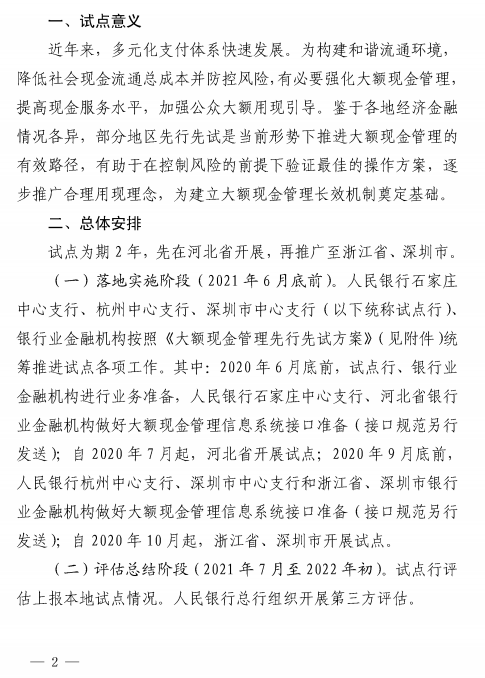 一、试点意义

近年来，多元化支付体系快速发展。为构建和谐流通环境，降低社会现金流通总成本并防控风险，有必要强化大额现金管理，提高现金服务水平，加强公众大额用现引导。鉴于各地经济金融情况各异，部分地区先行先试是当前形势下推进大额现金管理的有效路径，有助于在控制风险的前提下验证最佳的操作方案，逐步推广合理用现理念，为建立大额现金管理长效机制奠定基础。

二、总体安排

试点为期 2 年，先在河北省开展，再推广至浙江省、深圳市。

（一）落地实施阶段（2021 年 6 月底前）。人民银行石家庄中心支行、杭州中心支行、深圳市中心支行（以下统称试点行）、银行业金融机构按照《大额现金管理先行先试方案》（见附件）统筹推进试点各项工作。其中：2020 年 6 月底前，试点行、银行业金融机构进行业务准备，人民银行石家庄中心支行、河北省银行业金融机构做好大额现金管理信息系统接口准备（接口规范另行发送）；自 2020 年 7 月起，河北省开展试点；2020 年 9 月底前，人民银行杭州中心支行、深圳市中心支行和浙江省、深圳市银行业金融机构做好大额现金管理信息系统接口准备（接口规范另行发送）；自 2020 年 10 月起，浙江省、深圳市开展试点。

（二）评估总结阶段（2021 年 7 月至 2022 年初）。试点行评估上报本地试点情况。人民银行总行组织开展第三方评估。

— 2 —